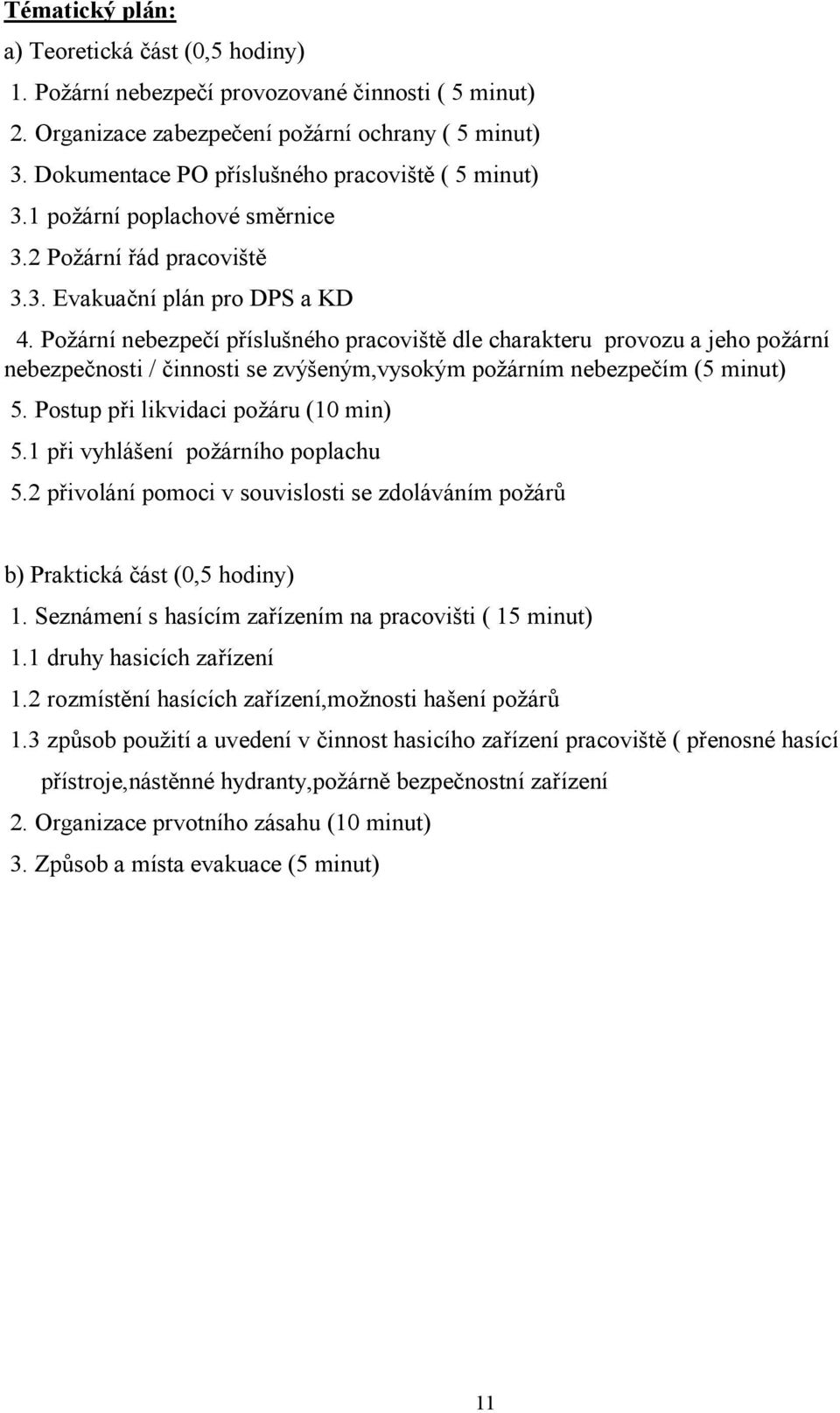 Tématický plán:
a) Teoretická část (0,5 hodiny)
1. Požární nebezpečí provozované činnosti ( 5 minut)
2. Organizace zabezpečení požární ochrany ( 5 minut)
3. Dokumentace PO příslušného pracoviště ( 5 minut)
3.1 požární poplachové směrnice
3.2 Požární řád pracoviště
3.3. Evakuační plán pro DPS a KD
4. Požární nebezpečí příslušného pracoviště dle charakteru provozu a jeho požární nebezpečnosti / činnosti se zvýšeným,vysokým požárním nebezpečím (5 minut)
5. Postup při likvidaci požáru (10 min)
5.1 při vyhlášení požárního poplachu
5.2 přivolání pomoci v souvislosti se zdoláváním požárů

b) Praktická část (0,5 hodiny)
1. Seznámení s hasícím zařízením na pracovišti ( 15 minut)
1.1 druhy hasicích zařízení
1.2 rozmístění hasících zařízení,možnosti hašení požárů
1.3 způsob použití a uvedení v činnost hasicího zařízení pracoviště ( přenosné hasící přístroje,nástěnné hydranty,požárně bezpečnostní zařízení
2. Organizace prvotního zásahu (10 minut)
3. Způsob a místa evakuace (5 minut)

11